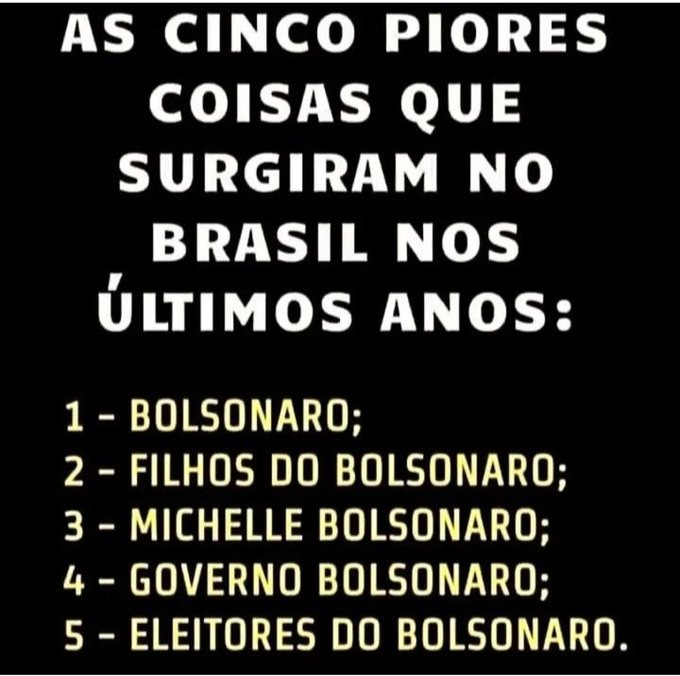 AS CINCO PIORES COISAS QUE SURGIRAM NO BRASIL NOS ÚLTIMOS ANOS:

1 - BOLSONARO;
2 - FILHOS DO BOLSONARO;
3 - MICHELLE BOLSONARO;
4 - GOVERNO BOLSONARO;
5 - ELEITORES DO BOLSONARO.